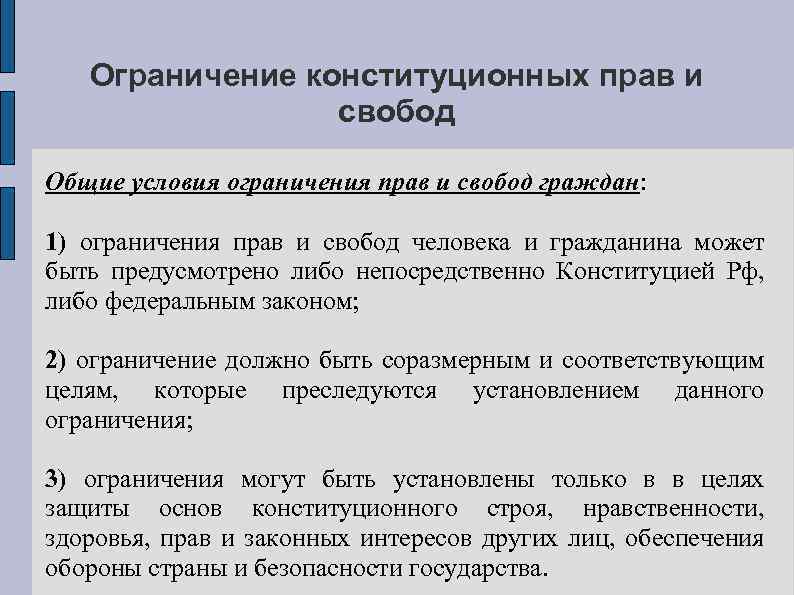 Ограничение конституционных прав и свобод

Общие условия ограничения прав и свобод граждан:

1) ограничения прав и свобод человека и гражданина может быть предусмотрено либо непосредственно Конституцией Рф, либо федеральным законом;

2) ограничение должно быть соразмерным и соответствующим целям, которые преследуются установлением данного ограничения;

3) ограничения могут быть установлены только в в целях защиты основ конституционного строя, нравственности, здоровья, прав и законных интересов других лиц, обеспечения обороны страны и безопасности государства.